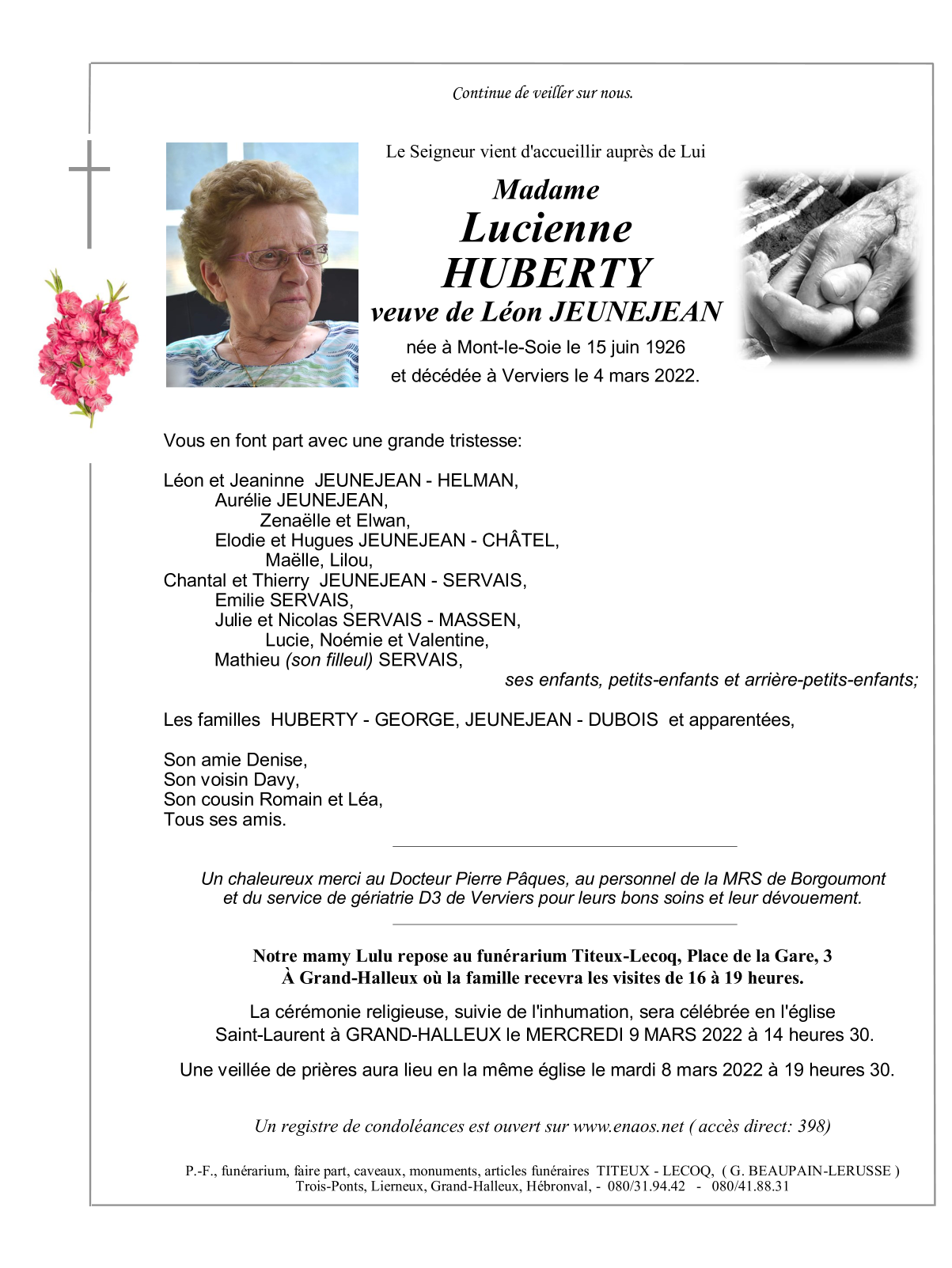 Continue de veiller sur nous.

Le Seigneur vient d'accueillir auprès de Lui

Madame
Lucienne
HUBERTY
veuve de Léon JEUNEJEAN

née à Mont-le-Soie le 15 juin 1926
et décédée à Verviers le 4 mars 2022.

Vous en font part avec une grande tristesse:

Léon et Jeaninne JEUNEJEAN - HELMAN,
Aurélie JEUNEJEAN,
Zenaëlle et Elwan,
Elodie et Hugues JEUNEJEAN - CHÂTEL,
Maëlle, Lilou,
Chantal et Thierry JEUNEJEAN - SERVAIS,
Emilie SERVAIS,
Julie et Nicolas SERVAIS - MASSEN,
Lucie, Noémie et Valentine,
Mathieu (son filleul) SERVAIS,
ses enfants, petits-enfants et arrière-petits-enfants;

Les familles HUBERTY - GEORGE, JEUNEJEAN - DUBOIS et apparentées,

Son amie Denise,
Son voisin Davy,
Son cousin Romain et Léa,
Tous ses amis.

Un chaleureux merci au Docteur Pierre Pâques, au personnel de la MRS de Borgoumont et du service de gériatrie D3 de Verviers pour leurs bons soins et leur dévouement.

Notre mamy Lulu repose au funérarium Titeux-Lecoq, Place de la Gare, 3
À Grand-Halleux où la famille recevra les visites de 16 à 19 heures.

La cérémonie religieuse, suivie de l'inhumation, sera célébrée en l'église Saint-Laurent à GRAND-HALLEUX le MERCREDI 9 MARS 2022 à 14 heures 30.

Une veillée de prières aura lieu en la même église le mardi 8 mars 2022 à 19 heures 30.

Un registre de condoléances est ouvert sur www.enaos.net ( accès direct: 398)

P.-F., funérarium, faire part, caveaux, monuments, articles funéraires TITEUX - LECOQ, ( G. BEAUPAIN-LERUSSE )
Trois-Ponts, Lierneux, Grand-Halleux, Hébronval, - 080/31.94.42 - 080/41.88.31